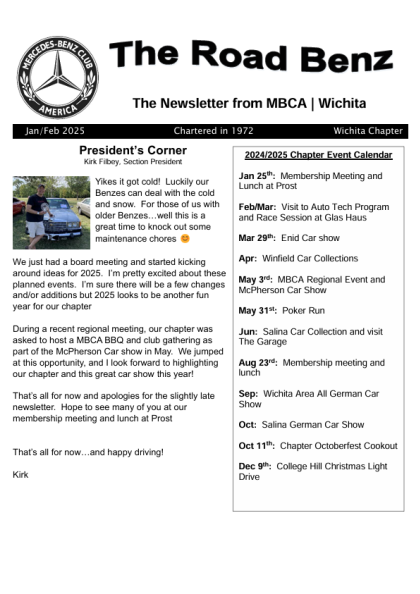 MERCEDES-BENZ CLUB
AMERICA

The Road Benz

The Newsletter from MBCA | Wichita

Jan/Feb 2025 Chartered in 1972 Wichita Chapter

President's Corner
Kirk Filbey, Section President

Yikes it got cold! Luckily our Benzes can deal with the cold and snow. For those of us with older Benzes…well this is a great time to knock out some maintenance chores 😊

We just had a board meeting and started kicking around ideas for 2025. I'm pretty excited about these planned events. I'm sure there will be a few changes and/or additions but 2025 looks to be another fun year for our chapter

During a recent regional meeting, our chapter was asked to host a MBCA BBQ and club gathering as part of the McPherson Car show in May. We jumped at this opportunity, and I look forward to highlighting our chapter and this great car show this year!

That's all for now and apologies for the slightly late newsletter. Hope to see many of you at our membership meeting and lunch at Prost

That's all for now…and happy driving!

Kirk

2024/2025 Chapter Event Calendar

Jan 25$^{th}$: Membership Meeting and Lunch at Prost

Feb/Mar: Visit to Auto Tech Program and Race Session at Glas Haus

Mar 29$^{th}$: Enid Car show

Apr: Winfield Car Collections

May 3$^{rd}$: MBCA Regional Event and McPherson Car Show

May 31$^{st}$: Poker Run

Jun: Salina Car Collection and visit The Garage

Aug 23$^{rd}$: Membership meeting and lunch

Sep: Wichita Area All German Car Show

Oct: Salina German Car Show

Oct 11$^{th}$: Chapter Octoberfest Cookout

Dec 9$^{th}$: College Hill Christmas Light Drive